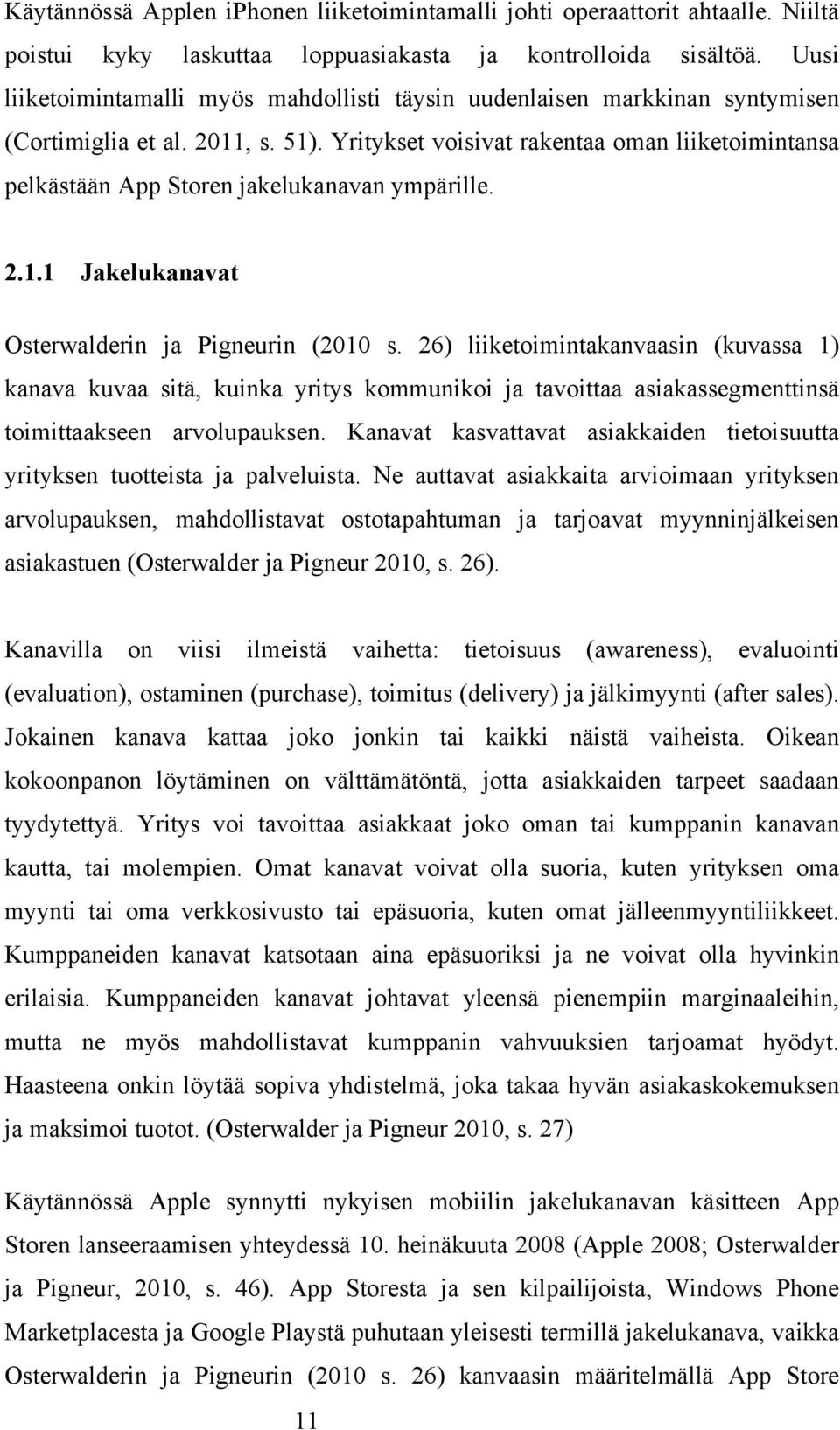 Käytännössä Applen iPhonen liiketoimintamalli johti operaattorit ahtaalle. Niiltä poistui kyky laskuttaa loppuasiakasta ja kontrolloida sisältöä. Uusi liiketoimintamalli myös mahdollisti täysin uudenlaisen markkinan syntymisen (Cortimiglia et al. 2011, s. 51). Yritykset voisivat rakentaa oman liiketoimintansa pelkästään App Storen jakelukanavan ympärille.

2.1.1 Jakelukanavat

Osterwalderin ja Pigneurin (2010 s. 26) liiketoimintakanvaasin (kuvassa 1) kanava kuvaa sitä, kuinka yritys kommunikoi ja tavoittaa asiakassegmenttinsä toimittaakseen arvolupauksen. Kanavat kasvattavat asiakkaiden tietoisuutta yrityksen tuotteista ja palveluista. Ne auttavat asiakkaita arvioimaan yrityksen arvolupauksen, mahdollistavat ostotapahtuman ja tarjoavat myynninjälkeisen asiakastuen (Osterwalder ja Pigneur 2010, s. 26).

Kanavilla on viisi ilmeistä vaihetta: tietoisuus (awareness), evaluointi (evaluation), ostaminen (purchase), toimitus (delivery) ja jälkimyynti (after sales). Jokainen kanava kattaa joko jonkin tai kaikki näistä vaiheista. Oikean kokoonpanon löytäminen on välttämätöntä, jotta asiakkaiden tarpeet saadaan tyydytettyä. Yritys voi tavoittaa asiakkaat joko oman tai kumppanin kanavan kautta, tai molempien. Omat kanavat voivat olla suoria, kuten yrityksen oma myynti tai oma verkkosivusto tai epäsuoria, kuten omat jälleenmyyntiliikkeet. Kumppaneiden kanavat katsotaan aina epäsuoriksi ja ne voivat olla hyvinkin erilaisia. Kumppaneiden kanavat johtavat yleensä pienempiin marginaaleihin, mutta ne myös mahdollistavat kumppanin vahvuuksien tarjoamat hyödyt. Haasteena onkin löytää sopiva yhdistelmä, joka takaa hyvän asiakaskokemuksen ja maksimoi tuotot. (Osterwalder ja Pigneur 2010, s. 27)

Käytännössä Apple synnytti nykyisen mobiilin jakelukanavan käsitteen App Storen lanseeraamisen yhteydessä 10. heinäkuuta 2008 (Apple 2008; Osterwalder ja Pigneur, 2010, s. 46). App Storesta ja sen kilpailijoista, Windows Phone Marketplacesta ja Google Playstä puhutaan yleisesti termillä jakelukanava, vaikka Osterwalderin ja Pigneurin (2010 s. 26) kanvaasin määritelmällä App Store

11